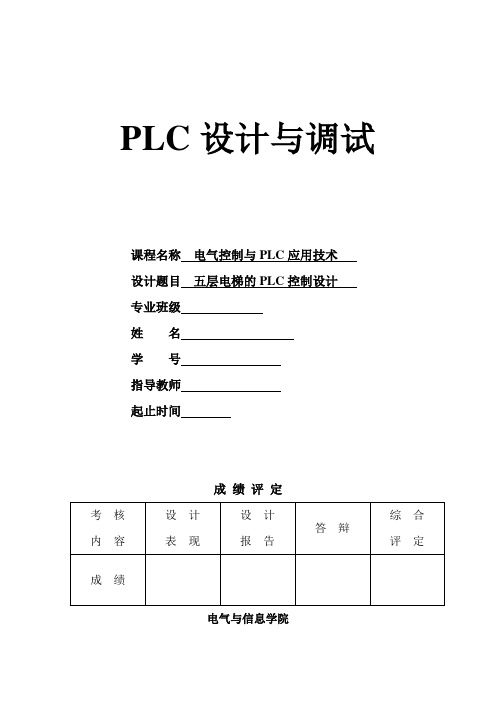 PLC 设计与调试

课程名称 电气控制与 PLC 应用技术

设计题目 五层电梯的 PLC 控制设计

专业班级

姓 名

学 号

指导教师

起止时间

成 绩 评 定

| 考 核 内 容 | 设 计 表 现 | 设 计 报 告 | 答 辩 | 综 合 评 定 |
|---|---|---|---|---|
| 成 绩 | | | | |

电气与信息学院